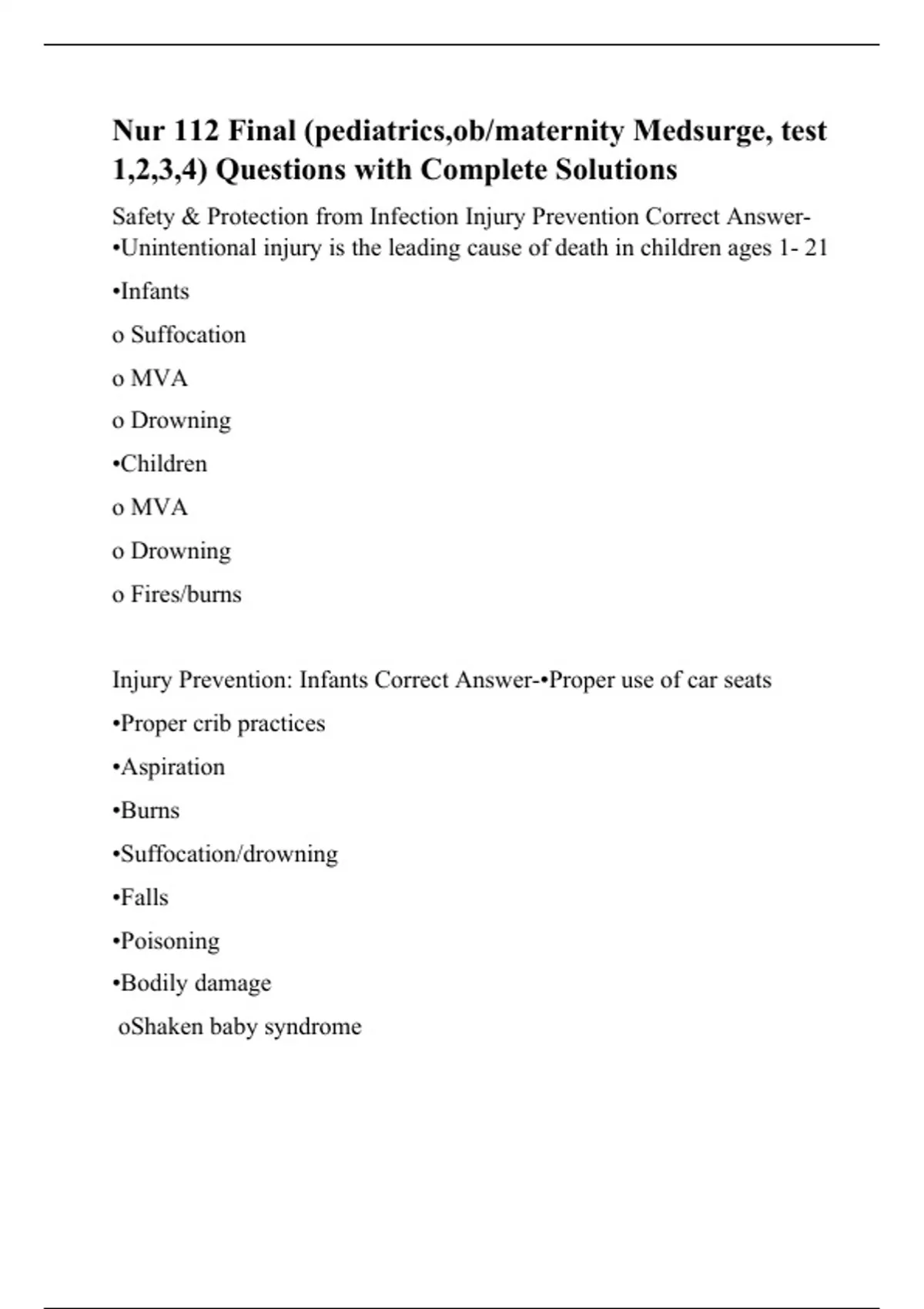 Nur 112 Final (pediatrics,ob/maternity Medsurge, test 1,2,3,4) Questions with Complete Solutions

Safety & Protection from Infection Injury Prevention Correct Answer-•Unintentional injury is the leading cause of death in children ages 1- 21

•Infants

o Suffocation

o MVA

o Drowning

•Children

o MVA

o Drowning

o Fires/burns

Injury Prevention: Infants Correct Answer-•Proper use of car seats

•Proper crib practices

•Aspiration

•Burns

•Suffocation/drowning

•Falls

•Poisoning

•Bodily damage

oShaken baby syndrome